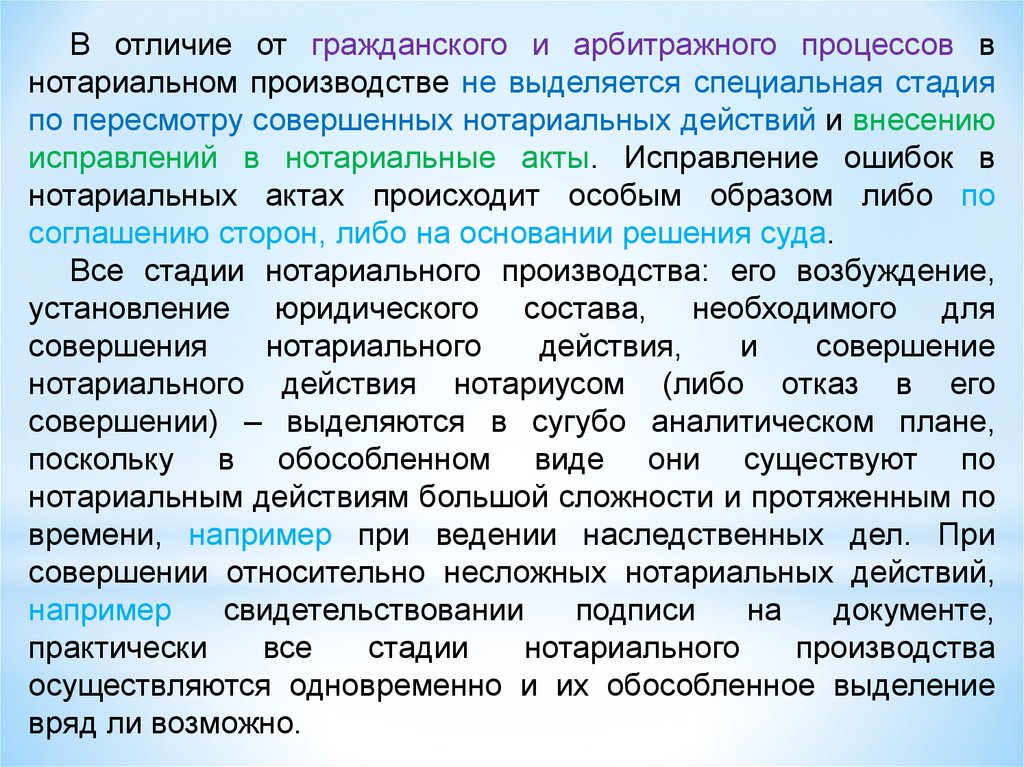 В отличие от гражданского и арбитражного процессов в нотариальном производстве не выделяется специальная стадия по пересмотру совершенных нотариальных действий и внесению исправлений в нотариальные акты. Исправление ошибок в нотариальных актах происходит особым образом либо по соглашению сторон, либо на основании решения суда.

Все стадии нотариального производства: его возбуждение, установление юридического состава, необходимого для совершения нотариального действия, и совершение нотариального действия нотариусом (либо отказ в его совершении) – выделяются в сугубо аналитическом плане, поскольку в обособленном виде они существуют по нотариальным действиям большой сложности и протяженным по времени, например при ведении наследственных дел. При совершении относительно несложных нотариальных действий, например свидетельствовании подписи на документе, практически все стадии нотариального производства осуществляются одновременно и их обособленное выделение вряд ли возможно.